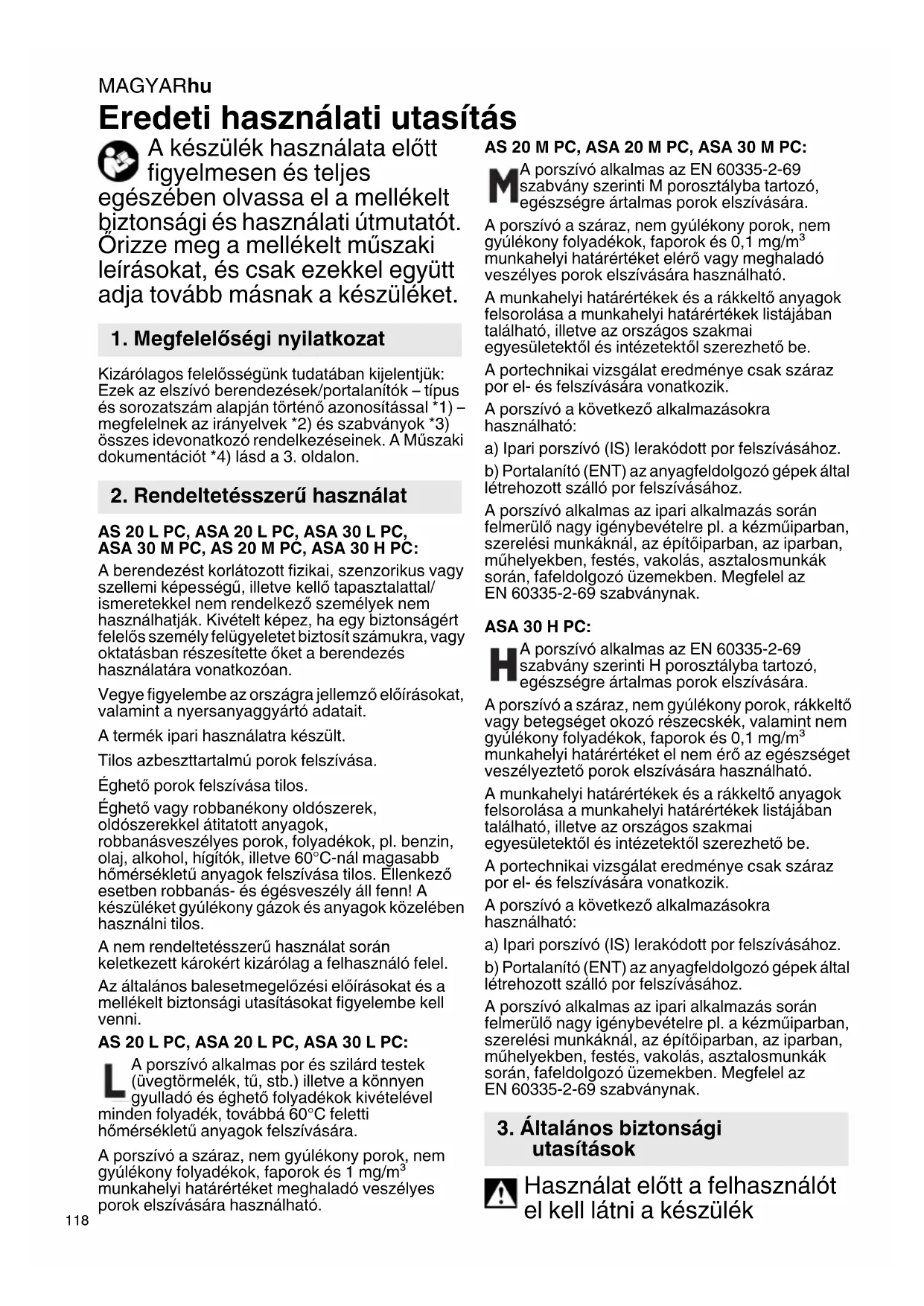 MAGYARhu

Eredeti használati utasítás

A készülék használata előtt figyelmesen és teljes egészében olvassa el a mellékelt biztonsági és használati útmutatót. Őrizze meg a mellékelt műszaki leírásokat, és csak ezekkel együtt adja tovább másnak a készüléket.

1. Megfelelőségi nyilatkozat

Kizárólagos felelősségünk tudatában kijelentjük: Ezek az elszívó berendezések/portalanítók – típus és sorozatszám alapján történő azonosítással *1) – megfelelnek az irányelvek *2) és szabványok *3) összes idevonatkozó rendelkezéseinek. A Műszaki dokumentációt *4) lásd a 3. oldalon.

2. Rendeltetésszerű használat

AS 20 L PC, ASA 20 L PC, ASA 30 L PC, ASA 30 M PC, AS 20 M PC, ASA 30 H PC:

A berendezést korlátozott fizikai, szenzorikus vagy szellemi képességű, illetve kellő tapasztalattal/ ismeretekkel nem rendelkező személyek nem használhatják. Kivételt képez, ha egy biztonságért felelős személy felügyeletet biztosít számukra, vagy oktatásban részesítette őket a berendezés használatára vonatkozóan.

Vegye figyelembe az országra jellemző előírásokat, valamint a nyersanyaggyártó adatait.

A termék ipari használatra készült.

Tilos azbeszttartalmú porok felszívása.

Éghető porok felszívása tilos.

Éghető vagy robbanékony oldószerek, oldószerekkel átitatott anyagok, robbanásveszélyes porok, folyadékok, pl. benzin, olaj, alkohol, hígítók, illetve 60°C-nál magasabb hőmérsékletű anyagok felszívása tilos. Ellenkező esetben robbanás- és égésveszély áll fenn! A készüléket gyúlékony gázok és anyagok közelében használni tilos.

A nem rendeltetésszerű használat során keletkezett károkért kizárólag a felhasználó felel.

Az általános balesetmegelőzési előírásokat és a mellékelt biztonsági utasításokat figyelembe kell venni.

AS 20 L PC, ASA 20 L PC, ASA 30 L PC:

L A porszívó alkalmas por és szilárd testek (üvegtörmelék, tű, stb.) illetve a könnyen gyulladó és éghető folyadékok kivételével minden folyadék, továbbá 60°C feletti hőmérsékletű anyagok felszívására.

A porszívó a száraz, nem gyúlékony porok, nem gyúlékony folyadékok, faporok és 1 mg/m$^3$ munkahelyi határértéket meghaladó veszélyes porok elszívására használható.

118

AS 20 M PC, ASA 20 M PC, ASA 30 M PC:

M A porszívó alkalmas az EN 60335-2-69 szabvány szerinti M porosztályba tartozó, egészségre ártalmas porok elszívására.

A porszívó a száraz, nem gyúlékony porok, nem gyúlékony folyadékok, faporok és 0,1 mg/m$^3$ munkahelyi határértéket elérő vagy meghaladó veszélyes porok elszívására használható.

A munkahelyi határértékek és a rákkeltő anyagok felsorolása a munkahelyi határértékek listájában található, illetve az országos szakmai egyesületektől és intézetektől szerezhető be.

A portechnikai vizsgálat eredménye csak száraz por el- és felszívására vonatkozik.

A porszívó a következő alkalmazásokra használható:

a) Ipari porszívó (IS) lerakódott por felszívásához.

b) Portalanító (ENT) az anyagfeldolgozó gépek által létrehozott szálló por felszívásához.

A porszívó alkalmas az ipari alkalmazás során felmerülő nagy igénybevételre pl. a kézműiparban, szerelési munkáknál, az építőiparban, az iparban, műhelyekben, festés, vakolás, asztalosmunkák során, fafeldolgozó üzemekben. Megfelel az EN 60335-2-69 szabványnak.

ASA 30 H PC:

H A porszívó alkalmas az EN 60335-2-69 szabvány szerinti H porosztályba tartozó, egészségre ártalmas porok elszívására.

A porszívó a száraz, nem gyúlékony porok, rákkeltő vagy betegséget okozó részecskék, valamint nem gyúlékony folyadékok, faporok és 0,1 mg/m$^3$ munkahelyi határértéket el nem érő az egészséget veszélyeztető porok elszívására használható.

A munkahelyi határértékek és a rákkeltő anyagok felsorolása a munkahelyi határértékek listájában található, illetve az országos szakmai egyesületektől és intézetektől szerezhető be.

A portechnikai vizsgálat eredménye csak száraz por el- és felszívására vonatkozik.

A porszívó a következő alkalmazásokra használható:

a) Ipari porszívó (IS) lerakódott por felszívásához.

b) Portalanító (ENT) az anyagfeldolgozó gépek által létrehozott szálló por felszívásához.

A porszívó alkalmas az ipari alkalmazás során felmerülő nagy igénybevételre pl. a kézműiparban, szerelési munkáknál, az építőiparban, az iparban, műhelyekben, festés, vakolás, asztalosmunkák során, fafeldolgozó üzemekben. Megfelel az EN 60335-2-69 szabványnak.

3. Általános biztonsági utasítások

Használat előtt a felhasználót el kell látni a készülék